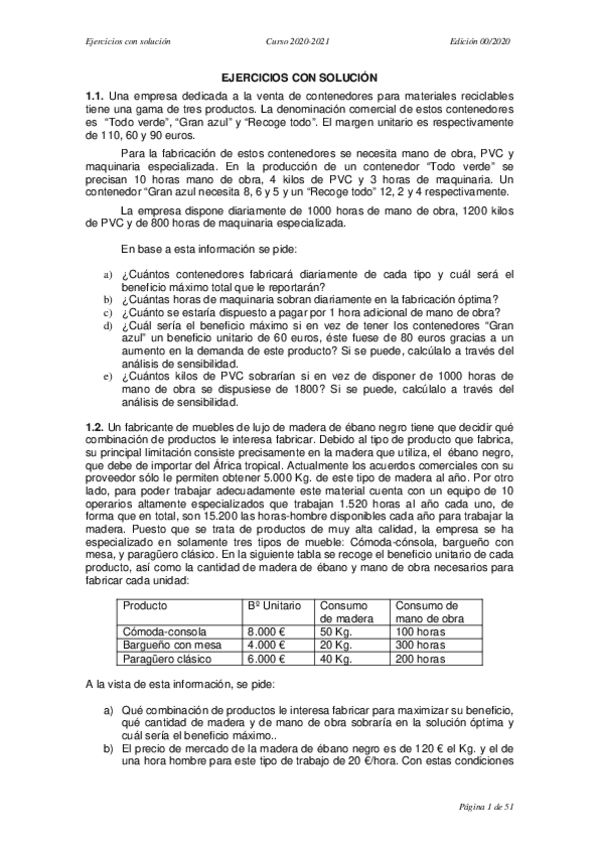 Ejercicios con solución Curso 2020-2021 Edición 00/2020

EJERCICIOS CON SOLUCIÓN

1.1. Una empresa dedicada a la venta de contenedores para materiales reciclables tiene una gama de tres productos. La denominación comercial de estos contenedores es "Todo verde", "Gran azul" y "Recoge todo". El margen unitario es respectivamente de 110, 60 y 90 euros.

Para la fabricación de estos contenedores se necesita mano de obra, PVC y maquinaria especializada. En la producción de un contenedor "Todo verde" se precisan 10 horas mano de obra, 4 kilos de PVC y 3 horas de maquinaria. Un contenedor "Gran azul necesita 8, 6 y 5 y un "Recoge todo" 12, 2 y 4 respectivamente.

La empresa dispone diariamente de 1000 horas de mano de obra, 1200 kilos de PVC y de 800 horas de maquinaria especializada.

En base a esta información se pide:

a) ¿Cuántos contenedores fabricará diariamente de cada tipo y cuál será el beneficio máximo total que le reportarán?
b) ¿Cuántas horas de maquinaria sobran diariamente en la fabricación óptima?
c) ¿Cuánto se estaría dispuesto a pagar por 1 hora adicional de mano de obra?
d) ¿Cuál sería el beneficio máximo si en vez de tener los contenedores "Gran azul" un beneficio unitario de 60 euros, éste fuese de 80 euros gracias a un aumento en la demanda de este producto? Si se puede, calcúlalo a través del análisis de sensibilidad.
e) ¿Cuántos kilos de PVC sobrarían si en vez de disponer de 1000 horas de mano de obra se dispusiese de 1800? Si se puede, calcúlalo a través del análisis de sensibilidad.

1.2. Un fabricante de muebles de lujo de madera de ébano negro tiene que decidir qué combinación de productos le interesa fabricar. Debido al tipo de producto que fabrica, su principal limitación consiste precisamente en la madera que utiliza, el ébano negro, que debe de importar del África tropical. Actualmente los acuerdos comerciales con su proveedor sólo le permiten obtener 5.000 Kg. de este tipo de madera al año. Por otro lado, para poder trabajar adecuadamente este material cuenta con un equipo de 10 operarios altamente especializados que trabajan 1.520 horas al año cada uno, de forma que en total, son 15.200 las horas-hombre disponibles cada año para trabajar la madera. Puesto que se trata de productos de muy alta calidad, la empresa se ha especializado en solamente tres tipos de mueble: Cómoda-cónsola, bargueño con mesa, y paragüero clásico. En la siguiente tabla se recoge el beneficio unitario de cada producto, así como la cantidad de madera de ébano y mano de obra necesarios para fabricar cada unidad:

| Producto | Bº Unitario | Consumo de madera | Consumo de mano de obra |
|---|---|---|---|
| Cómoda-consola | 8.000 € | 50 Kg. | 100 horas |
| Bargueño con mesa | 4.000 € | 20 Kg. | 300 horas |
| Paragüero clásico | 6.000 € | 40 Kg. | 200 horas |

A la vista de esta información, se pide:

a) Qué combinación de productos le interesa fabricar para maximizar su beneficio, qué cantidad de madera y de mano de obra sobraría en la solución óptima y cuál sería el beneficio máximo..
b) El precio de mercado de la madera de ébano negro es de 120 € el Kg. y el de una hora hombre para este tipo de trabajo de 20 €/hora. Con estas condiciones

Página 1 de 51